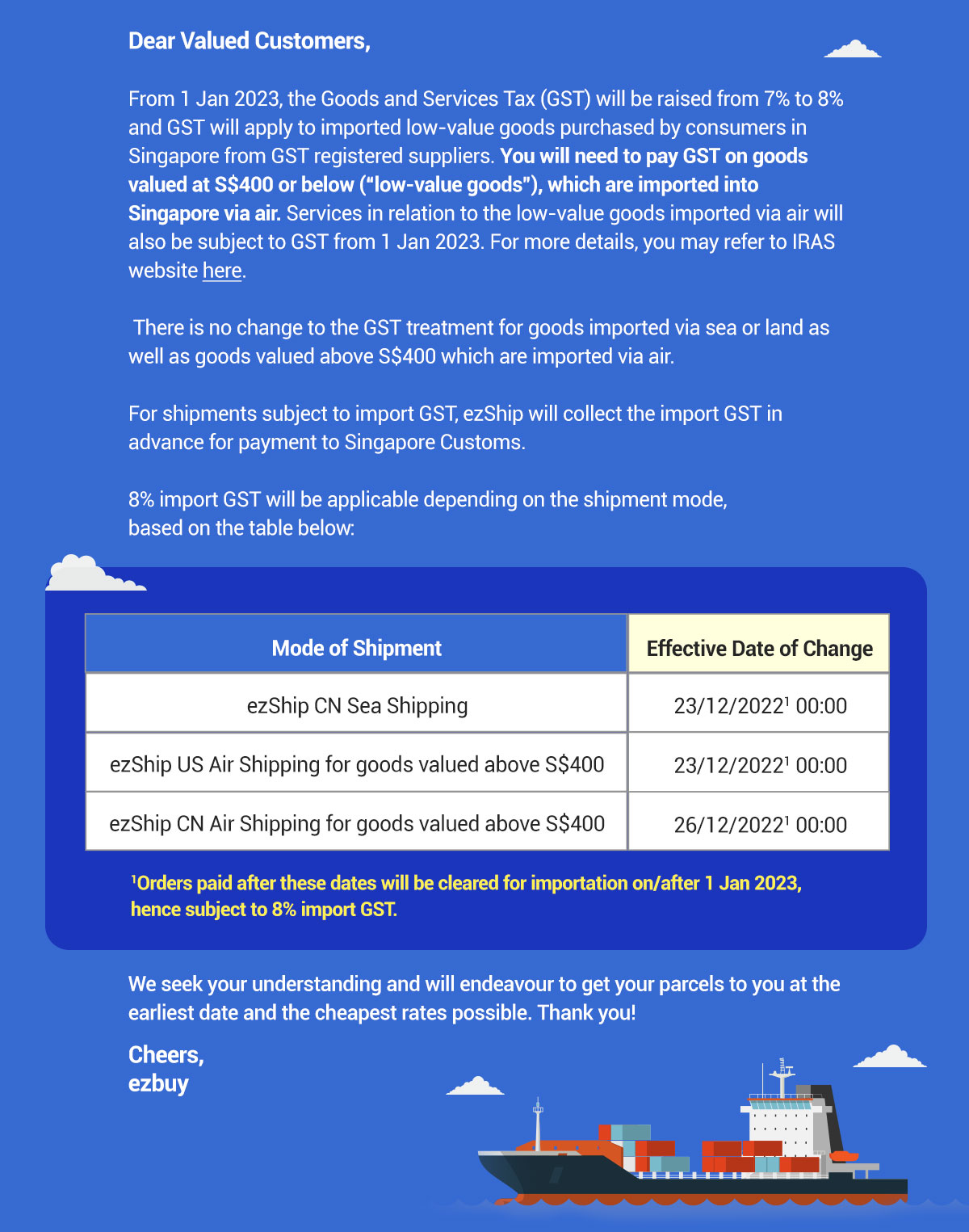 Dear Valued Customers,

From 1 Jan 2023, the Goods and Services Tax (GST) will be raised from 7% to 8% and GST will apply to imported low-value goods purchased by consumers in Singapore from GST registered suppliers. You will need to pay GST on goods valued at S$400 or below ("low-value goods"), which are imported into Singapore via air. Services in relation to the low-value goods imported via air will also be subject to GST from 1 Jan 2023. For more details, you may refer to IRAS website here.

There is no change to the GST treatment for goods imported via sea or land as well as goods valued above S$400 which are imported via air.

For shipments subject to import GST, ezShip will collect the import GST in advance for payment to Singapore Customs.

8% import GST will be applicable depending on the shipment mode, based on the table below:

| Mode of Shipment | Effective Date of Change |
|---|---|
| ezShip CN Sea Shipping | 23/12/2022$^1$ 00:00 |
| ezShip US Air Shipping for goods valued above S$400 | 23/12/2022$^1$ 00:00 |
| ezShip CN Air Shipping for goods valued above S$400 | 26/12/2022$^1$ 00:00 |

$^1$Orders paid after these dates will be cleared for importation on/after 1 Jan 2023, hence subject to 8% import GST.

We seek your understanding and will endeavour to get your parcels to you at the earliest date and the cheapest rates possible. Thank you!

Cheers,
ezbuy